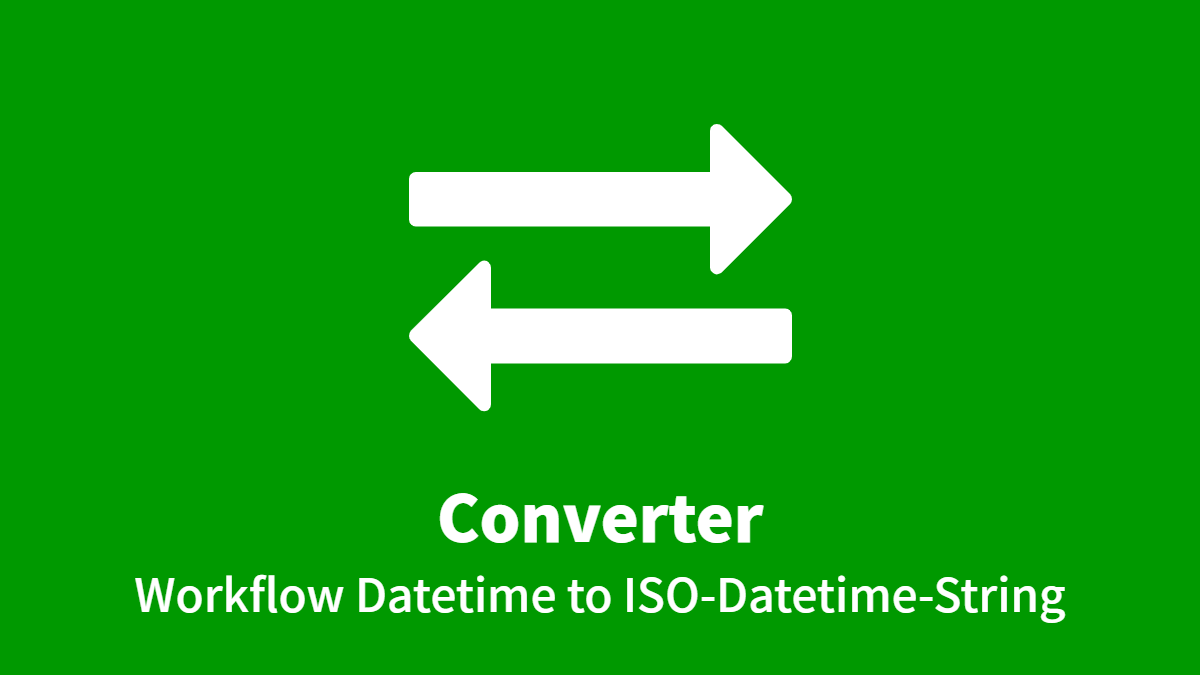 Converter
Workflow Datetime to ISO-Datetime-String